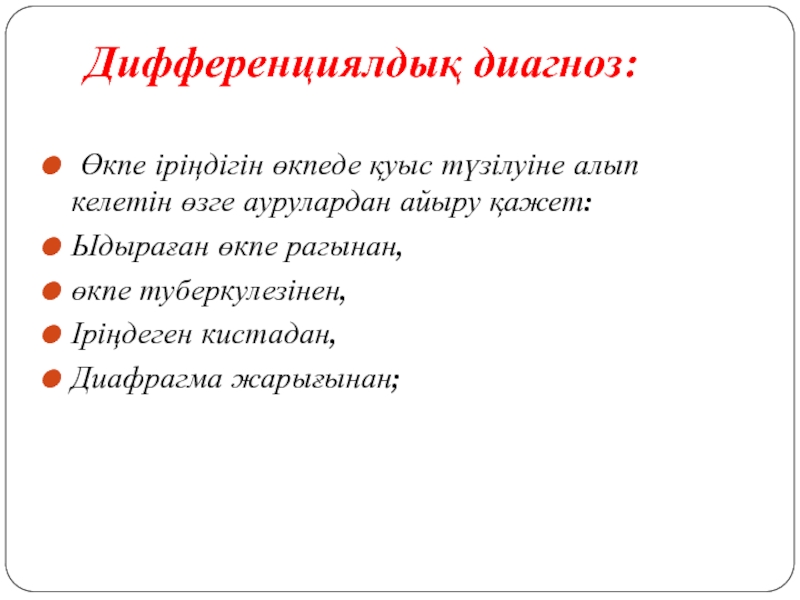 Дифференциялдық диагноз:

Өкпе іріңдігін өкпеде қуыс түзілуіне алып келетін өзге аурулардан айыру қажет:

Ыдыраған өкпе рагынан,

өкпе туберкулезінен,

Іріңдеген кистадан,

Диафрагма жарығынан;